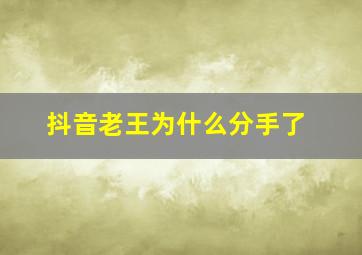 抖音老王为什么分手了